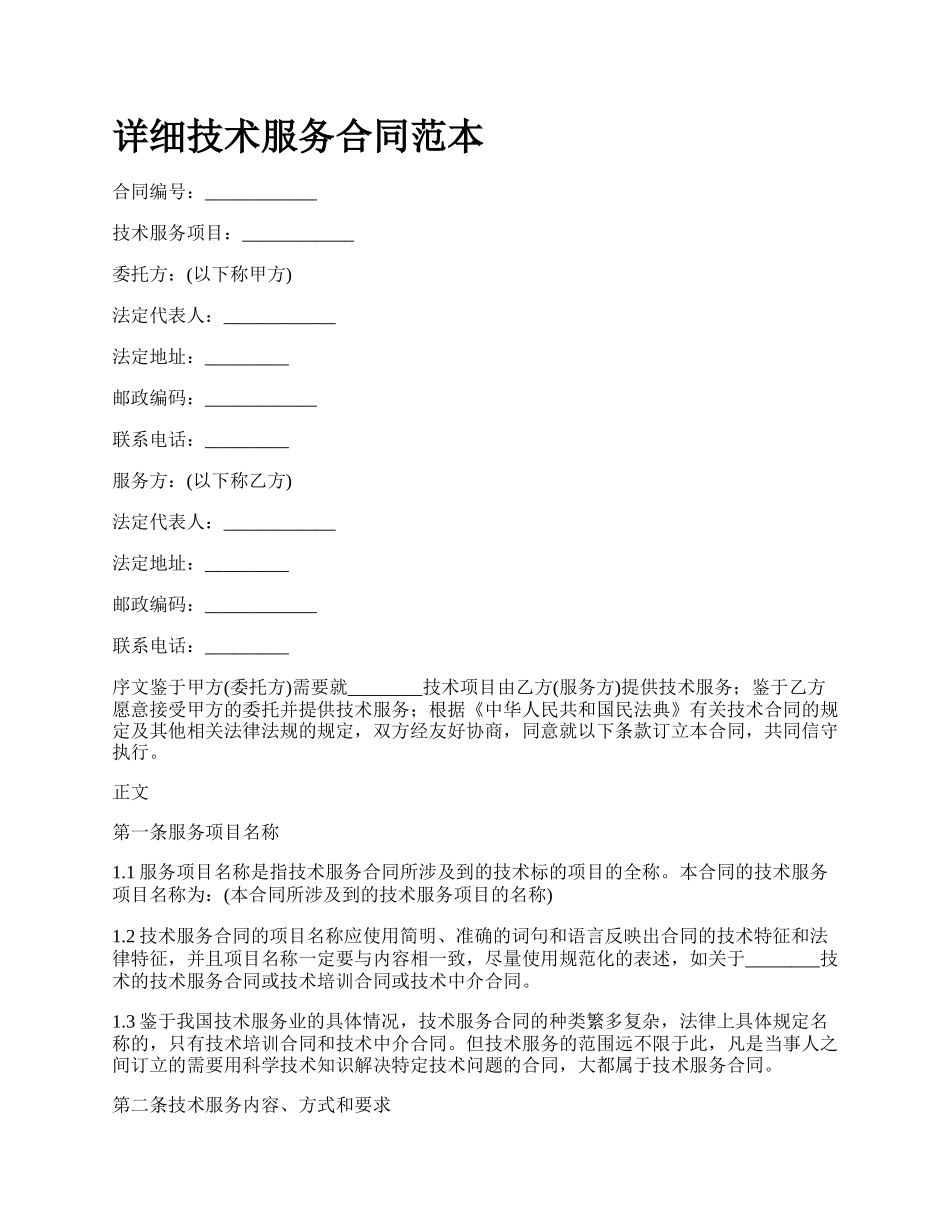 详细技术服务合同范本

合同编号：____________

技术服务项目：____________

委托方：(以下称甲方)

法定代表人：____________

法定地址：_________

邮政编码：____________

联系电话：_________

服务方：(以下称乙方)

法定代表人：____________

法定地址：_________

邮政编码：____________

联系电话：_________

序文鉴于甲方(委托方)需要就________技术项目由乙方(服务方)提供技术服务；鉴于乙方愿意接受甲方的委托并提供技术服务；根据《中华人民共和国民法典》有关技术合同的规定及其他相关法律法规的规定，双方经友好协商，同意就以下条款订立本合同，共同信守执行。

正文

第一条服务项目名称

1.1 服务项目名称是指技术服务合同所涉及到的技术标的项目的全称。本合同的技术服务项目名称为：(本合同所涉及到的技术服务项目的名称)

1.2 技术服务合同的项目名称应使用简明、准确的词句和语言反映出合同的技术特征和法律特征，并且项目名称一定要与内容相一致，尽量使用规范化的表述，如关于________技术的技术服务合同或技术培训合同或技术中介合同。

1.3 鉴于我国技术服务业的具体情况，技术服务合同的种类繁多复杂，法律上具体规定名称的，只有技术培训合同和技术中介合同。但技术服务的范围远不限于此，凡是当事人之间订立的需要用科学技术知识解决特定技术问题的合同，大都属于技术服务合同。

第二条技术服务内容、方式和要求